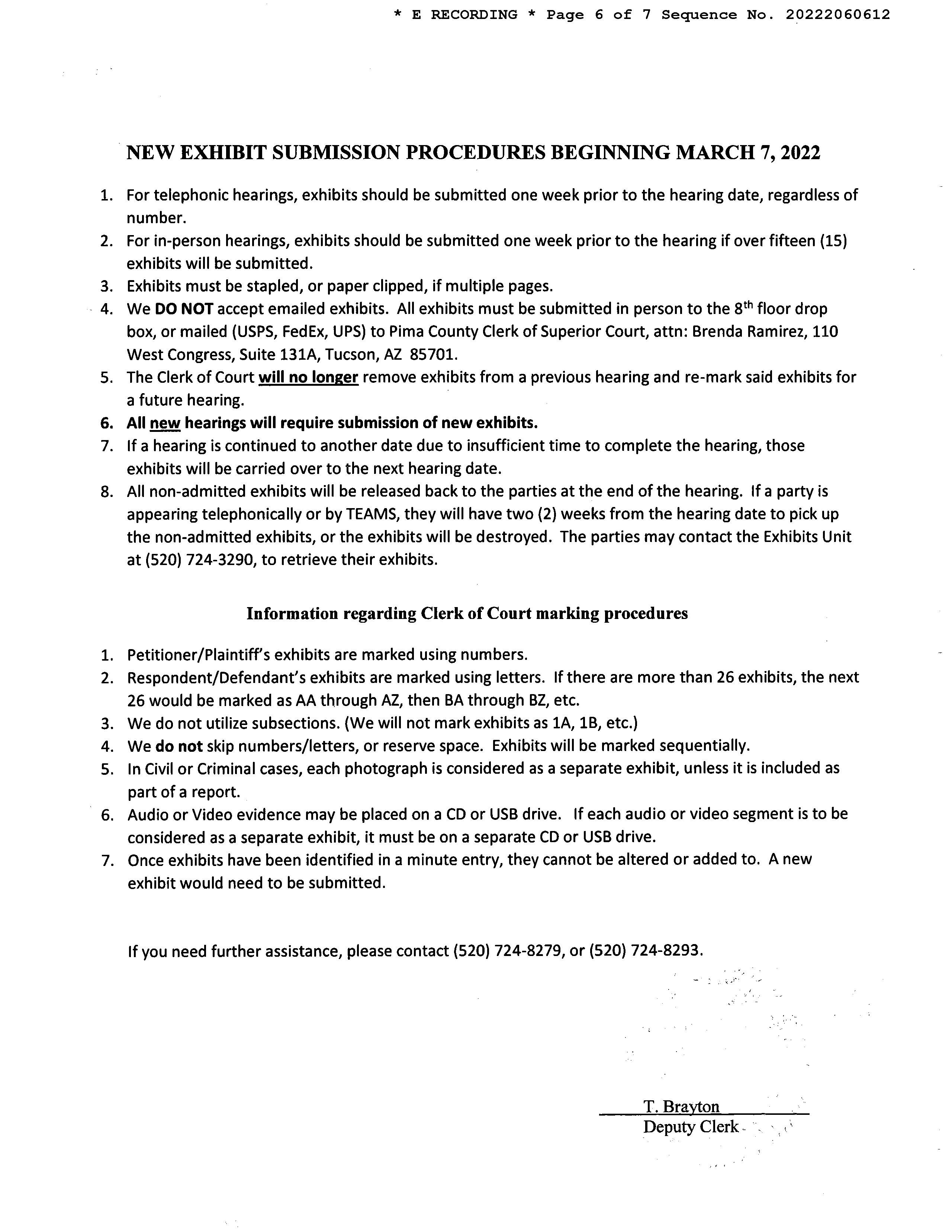 * E RECORDING * Page 6 of 7 Sequence No. 20222060612

NEW EXHIBIT SUBMISSION PROCEDURES BEGINNING MARCH 7, 2022

1. For telephonic hearings, exhibits should be submitted one week prior to the hearing date, regardless of number.
2. For in-person hearings, exhibits should be submitted one week prior to the hearing if over fifteen (15) exhibits will be submitted.
3. Exhibits must be stapled, or paper clipped, if multiple pages.
4. We DO NOT accept emailed exhibits. All exhibits must be submitted in person to the $8^{th}$ floor drop box, or mailed (USPS, FedEx, UPS) to Pima County Clerk of Superior Court, attn: Brenda Ramirez, 110 West Congress, Suite 131A, Tucson, AZ 85701.
5. The Clerk of Court will no longer remove exhibits from a previous hearing and re-mark said exhibits for a future hearing.
6. All new hearings will require submission of new exhibits.
7. If a hearing is continued to another date due to insufficient time to complete the hearing, those exhibits will be carried over to the next hearing date.
8. All non-admitted exhibits will be released back to the parties at the end of the hearing. If a party is appearing telephonically or by TEAMS, they will have two (2) weeks from the hearing date to pick up the non-admitted exhibits, or the exhibits will be destroyed. The parties may contact the Exhibits Unit at (520) 724-3290, to retrieve their exhibits.

Information regarding Clerk of Court marking procedures

1. Petitioner/Plaintiff's exhibits are marked using numbers.
2. Respondent/Defendant's exhibits are marked using letters. If there are more than 26 exhibits, the next 26 would be marked as AA through AZ, then BA through BZ, etc.
3. We do not utilize subsections. (We will not mark exhibits as 1A, 1B, etc.)
4. We do not skip numbers/letters, or reserve space. Exhibits will be marked sequentially.
5. In Civil or Criminal cases, each photograph is considered as a separate exhibit, unless it is included as part of a report.
6. Audio or Video evidence may be placed on a CD or USB drive. If each audio or video segment is to be considered as a separate exhibit, it must be on a separate CD or USB drive.
7. Once exhibits have been identified in a minute entry, they cannot be altered or added to. A new exhibit would need to be submitted.

If you need further assistance, please contact (520) 724-8279, or (520) 724-8293.

T. Brayton
Deputy Clerk